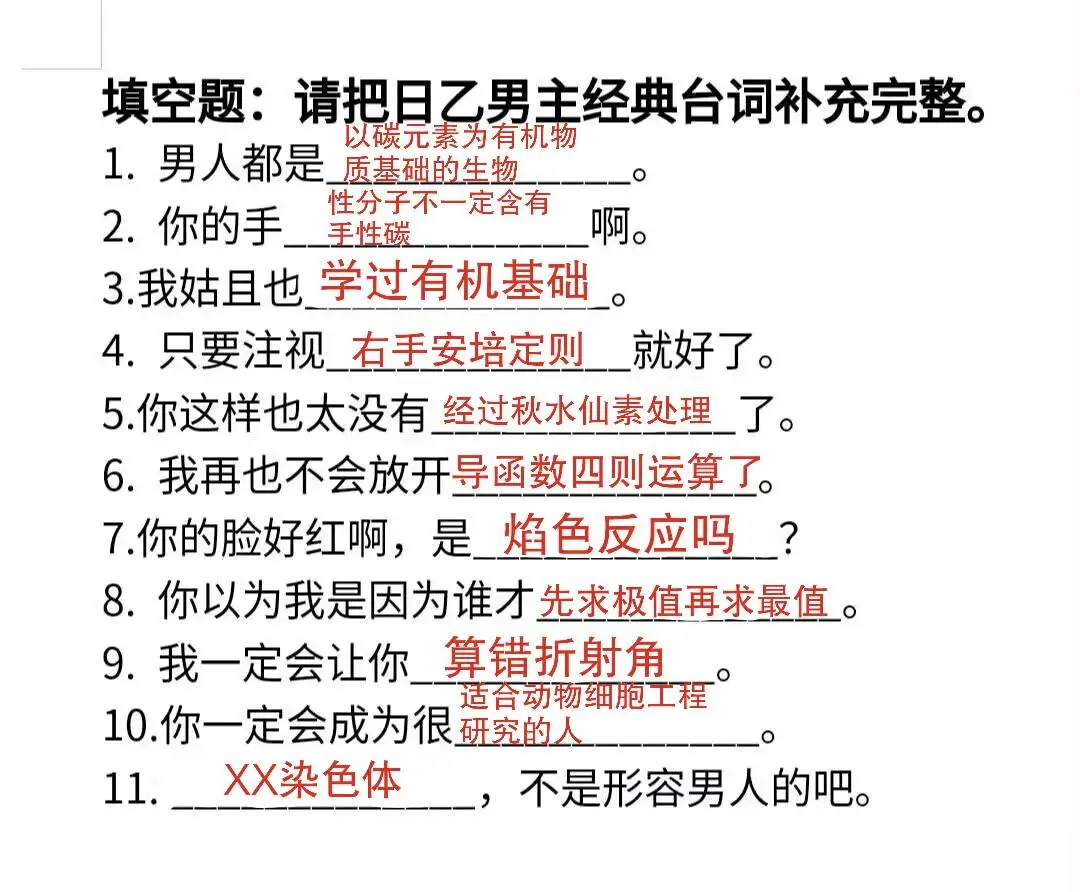 填空题：请把日乙男主经典台词补充完整。

1. 男人都是以碳元素为有机物质基础的生物。
2. 你的手性分子不一定含有手性碳啊。
3.我姑且也学过有机基础。
4. 只要注视右手安培定则就好了。
5.你这样也太没有经过秋水仙素处理了。
6. 我再也不会放开导函数四则运算了。
7.你的脸好红啊，是焰色反应吗？
8. 你以为我是因为谁才先求极值再求最值。
9. 我一定会让你算错折射角。
10.你一定会成为很适合动物细胞工程研究的人。
11. XX染色体，不是形容男人的吧。